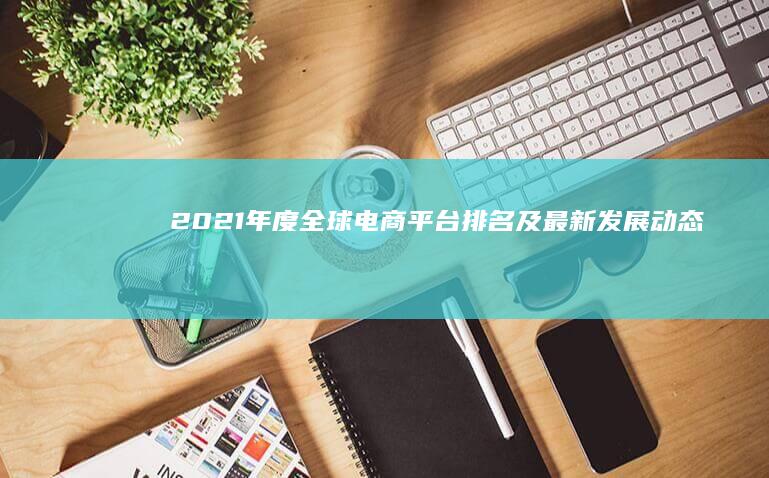 2021年度全球电商平台排名及最新发展动态